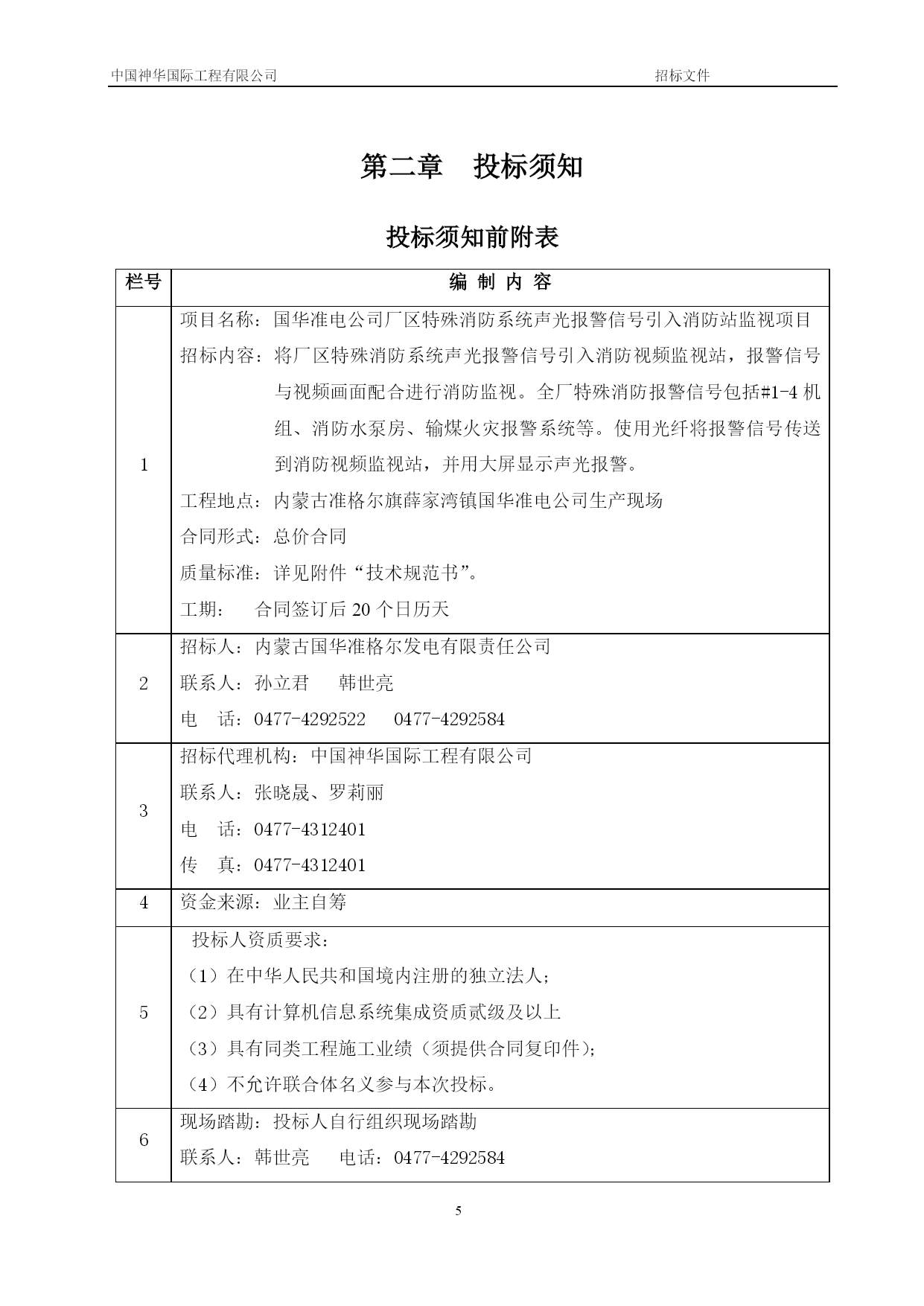 中国神华国际工程有限公司　　招标文件

第二章　投标须知

投标须知前附表

| 栏号 | 编 制 内 容 |
|---|---|
| 1 | 项目名称：国华准电公司厂区特殊消防系统声光报警信号引入消防站监视项目<br>招标内容：将厂区特殊消防系统声光报警信号引入消防视频监视站，报警信号与视频画面配合进行消防监视。全厂特殊消防报警信号包括#1-4 机组、消防水泵房、输煤火灾报警系统等。使用光纤将报警信号传送到消防视频监视站，并用大屏显示声光报警。<br>工程地点：内蒙古准格尔旗薛家湾镇国华准电公司生产现场<br>合同形式：总价合同<br>质量标准：详见附件“技术规范书”。<br>工期：　合同签订后 20 个日历天 |
| 2 | 招标人：内蒙古国华准格尔发电有限责任公司<br>联系人：孙立君　韩世亮<br>电　话：0477-4292522　0477-4292584 |
| 3 | 招标代理机构：中国神华国际工程有限公司<br>联系人：张晓晟、罗莉丽<br>电　话：0477-4312401<br>传　真：0477-4312401 |
| 4 | 资金来源：业主自筹 |
| 5 | 投标人资质要求：<br>（1）在中华人民共和国境内注册的独立法人；<br>（2）具有计算机信息系统集成资质贰级及以上<br>（3）具有同类工程施工业绩（须提供合同复印件）；<br>（4）不允许联合体名义参与本次投标。 |
| 6 | 现场踏勘：投标人自行组织现场踏勘<br>联系人：韩世亮　电话：0477-4292584 |

5